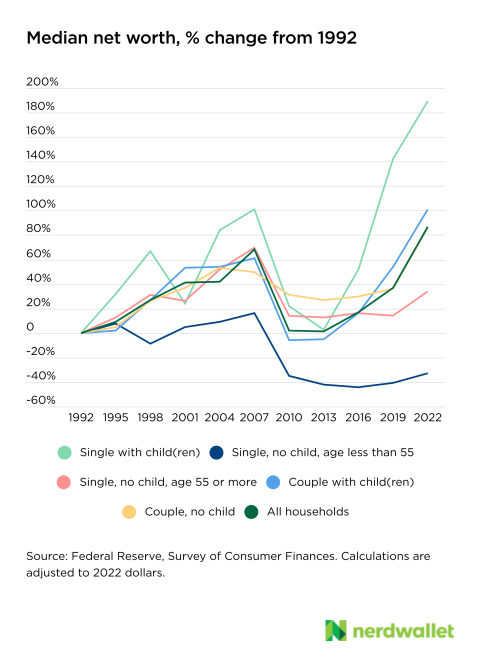 Median net worth, % change from 1992

200%
180%
160%
140%
120%
100%
80%
60%
40%
20%
0
-20%
-40%
-60%

1992 1995 1998 2001 2004 2007 2010 2013 2016 2019 2022

Single with child(ren)
Single, no child, age less than 55
Single, no child, age 55 or more
Couple with child(ren)
Couple, no child
All households

Source: Federal Reserve, Survey of Consumer Finances. Calculations are adjusted to 2022 dollars.

nerdwallet